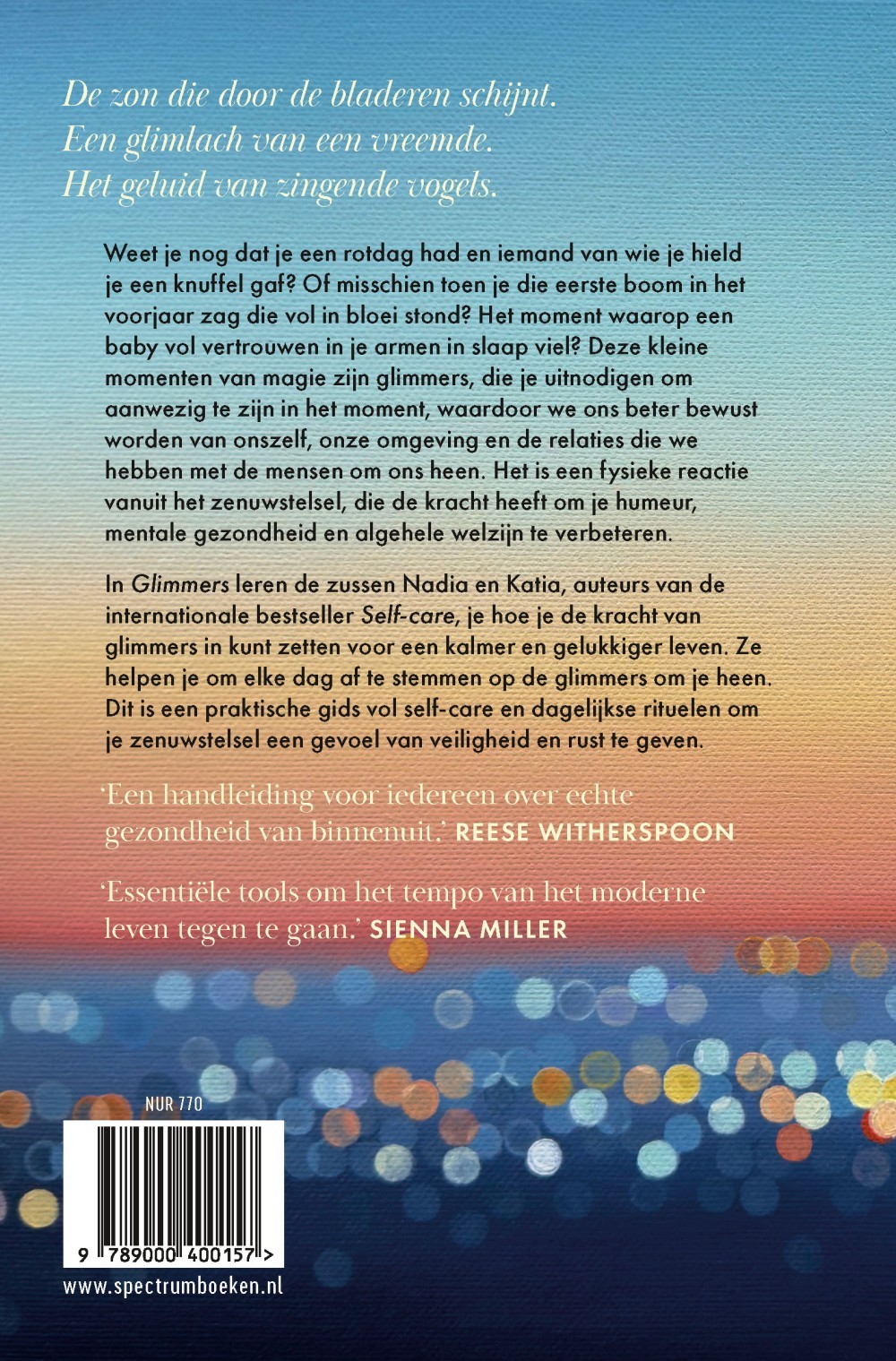 De zon die door de bladeren schijnt.
Een glimlach van een vreemde.
Het geluid van zingende vogels.

Weet je nog dat je een rotdag had en iemand van wie je hield je een knuffel gaf? Of misschien toen je die eerste boom in het voorjaar zag die vol in bloei stond? Het moment waarop een baby vol vertrouwen in je armen in slaap viel? Deze kleine momenten van magie zijn glimmers, die je uitnodigen om aanwezig te zijn in het moment, waardoor we ons beter bewust worden van onszelf, onze omgeving en de relaties die we hebben met de mensen om ons heen. Het is een fysieke reactie vanuit het zenuwstelsel, die de kracht heeft om je humeur, mentale gezondheid en algehele welzijn te verbeteren.

In Glimmers leren de zussen Nadia en Katia, auteurs van de internationale bestseller Self-care, je hoe je de kracht van glimmers in kunt zetten voor een kalmer en gelukkiger leven. Ze helpen je om elke dag af te stemmen op de glimmers om je heen. Dit is een praktische gids vol self-care en dagelijkse rituelen om je zenuwstelsel een gevoel van veiligheid en rust te geven.

'Een handleiding voor iedereen over echte gezondheid van binnenuit.' REESE WITHERSPOON

'Essentiële tools om het tempo van het moderne leven tegen te gaan.' SIENNA MILLER

NUR 770

9 789000 400157 >

www.spectrumboeken.nl